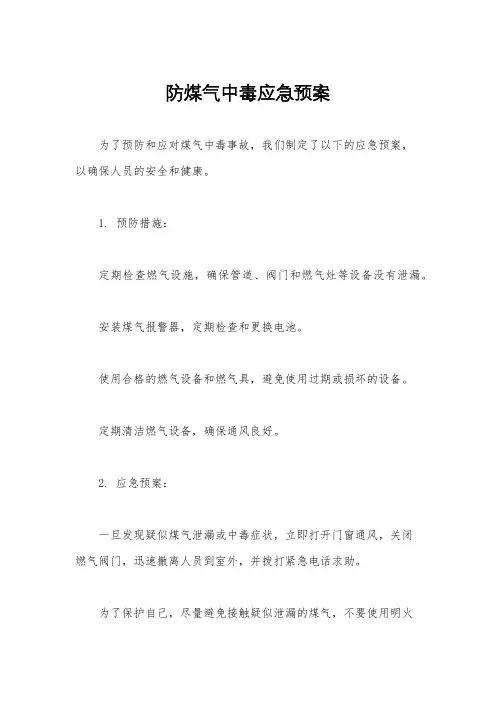 防煤气中毒应急预案

为了预防和应对煤气中毒事故，我们制定了以下的应急预案，以确保人员的安全和健康。

1. 预防措施：

定期检查燃气设施，确保管道、阀门和燃气灶等设备没有泄漏。

安装煤气报警器，定期检查和更换电池。

使用合格的燃气设备和燃气具，避免使用过期或损坏的设备。

定期清洁燃气设备，确保通风良好。

2. 应急预案：

一旦发现疑似煤气泄漏或中毒症状，立即打开门窗通风，关闭燃气阀门，迅速撤离人员到室外，并拨打紧急电话求助。

为了保护自己，尽量避免接触疑似泄漏的煤气，不要使用明火